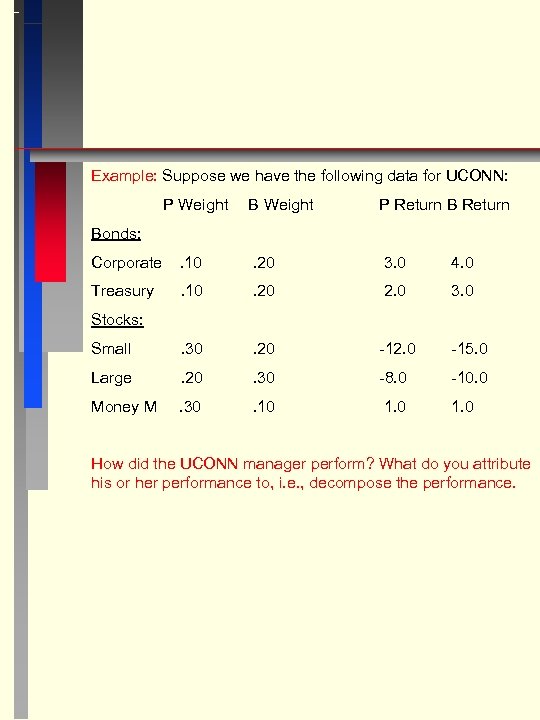 Example: Suppose we have the following data for UCONN:

|  | P Weight | B Weight | P Return | B Return |
|---|---|---|---|---|
| Bonds: |  |  |  |  |
| Corporate | .10 | .20 | 3.0 | 4.0 |
| Treasury | .10 | .20 | 2.0 | 3.0 |
| Stocks: |  |  |  |  |
| Small | .30 | .20 | -12.0 | -15.0 |
| Large | .20 | .30 | -8.0 | -10.0 |
| Money M | .30 | .10 | 1.0 | 1.0 |

How did the UCONN manager perform? What do you attribute his or her performance to, i.e., decompose the performance.